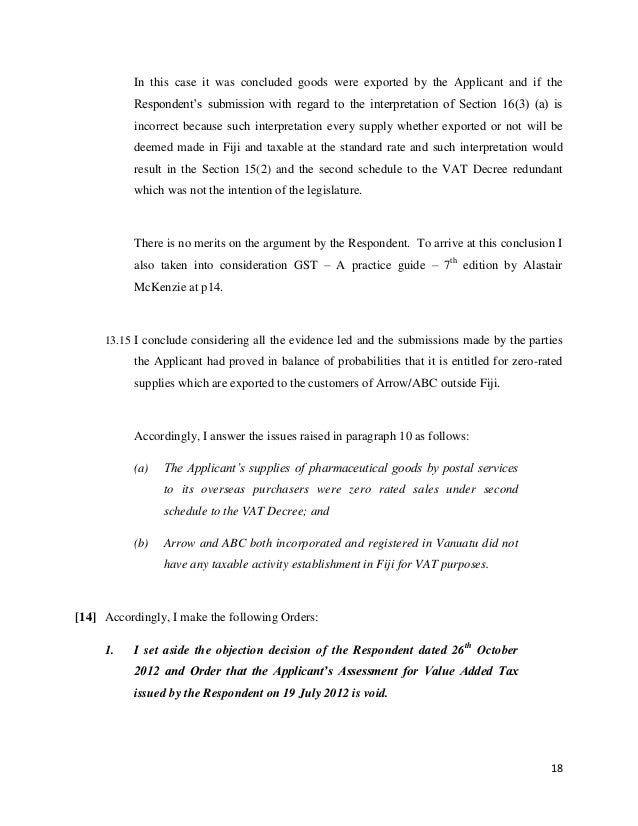 In this case it was concluded goods were exported by the Applicant and if the Respondent's submission with regard to the interpretation of Section 16(3) (a) is incorrect because such interpretation every supply whether exported or not will be deemed made in Fiji and taxable at the standard rate and such interpretation would result in the Section 15(2) and the second schedule to the VAT Decree redundant which was not the intention of the legislature.

There is no merits on the argument by the Respondent. To arrive at this conclusion I also taken into consideration GST – A practice guide – $7^{th}$ edition by Alastair McKenzie at p14.

13.15 I conclude considering all the evidence led and the submissions made by the parties the Applicant had proved in balance of probabilities that it is entitled for zero-rated supplies which are exported to the customers of Arrow/ABC outside Fiji.

Accordingly, I answer the issues raised in paragraph 10 as follows:

(a) The Applicant's supplies of pharmaceutical goods by postal services to its overseas purchasers were zero rated sales under second schedule to the VAT Decree; and

(b) Arrow and ABC both incorporated and registered in Vanuatu did not have any taxable activity establishment in Fiji for VAT purposes.

[14] Accordingly, I make the following Orders:

1. I set aside the objection decision of the Respondent dated $26^{th}$ October 2012 and Order that the Applicant's Assessment for Value Added Tax issued by the Respondent on 19 July 2012 is void.

18